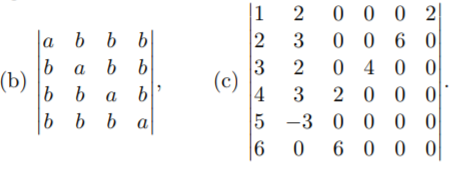 (b) $\begin{vmatrix} a & b & b & b \\ b & a & b & b \\ b & b & a & b \\ b & b & b & a \end{vmatrix}$, (c) $\begin{vmatrix} 1 & 2 & 0 & 0 & 0 & 2 \\ 2 & 3 & 0 & 0 & 6 & 0 \\ 3 & 2 & 0 & 4 & 0 & 0 \\ 4 & 3 & 2 & 0 & 0 & 0 \\ 5 & -3 & 0 & 0 & 0 & 0 \\ 6 & 0 & 6 & 0 & 0 & 0 \end{vmatrix}$.